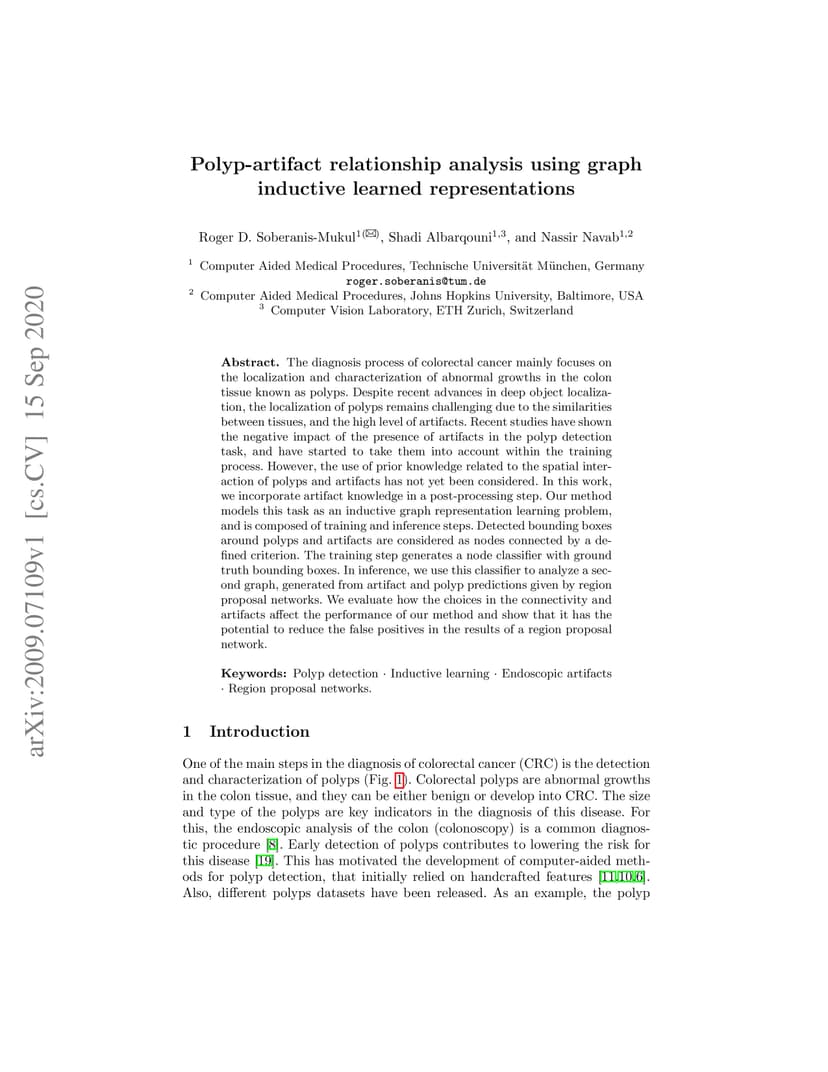 arXiv:2009.07109v1 [cs.CV] 15 Sep 2020

Polyp-artifact relationship analysis using graph inductive learned representations

Roger D. Soberanis-Mukul$^{1(✉)}$, Shadi Albarqouni$^{1,3}$, and Nassir Navab$^{1,2}$

$^1$ Computer Aided Medical Procedures, Technische Universität München, Germany
roger.soberanis@tum.de
$^2$ Computer Aided Medical Procedures, Johns Hopkins University, Baltimore, USA
$^3$ Computer Vision Laboratory, ETH Zurich, Switzerland

Abstract. The diagnosis process of colorectal cancer mainly focuses on the localization and characterization of abnormal growths in the colon tissue known as polyps. Despite recent advances in deep object localization, the localization of polyps remains challenging due to the similarities between tissues, and the high level of artifacts. Recent studies have shown the negative impact of the presence of artifacts in the polyp detection task, and have started to take them into account within the training process. However, the use of prior knowledge related to the spatial interaction of polyps and artifacts has not yet been considered. In this work, we incorporate artifact knowledge in a post-processing step. Our method models this task as an inductive graph representation learning problem, and is composed of training and inference steps. Detected bounding boxes around polyps and artifacts are considered as nodes connected by a defined criterion. The training step generates a node classifier with ground truth bounding boxes. In inference, we use this classifier to analyze a second graph, generated from artifact and polyp predictions given by region proposal networks. We evaluate how the choices in the connectivity and artifacts affect the performance of our method and show that it has the potential to reduce the false positives in the results of a region proposal network.

Keywords: Polyp detection · Inductive learning · Endoscopic artifacts · Region proposal networks.

1 Introduction

One of the main steps in the diagnosis of colorectal cancer (CRC) is the detection and characterization of polyps (Fig. 1). Colorectal polyps are abnormal growths in the colon tissue, and they can be either benign or develop into CRC. The size and type of the polyps are key indicators in the diagnosis of this disease. For this, the endoscopic analysis of the colon (colonoscopy) is a common diagnostic procedure [8]. Early detection of polyps contributes to lowering the risk for this disease [19]. This has motivated the development of computer-aided methods for polyp detection, that initially relied on handcrafted features [11,10,6]. Also, different polyps datasets have been released. As an example, the polyp